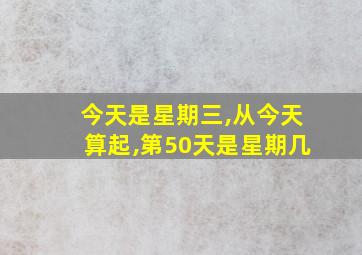 今天是星期三,从今天算起,第50天是星期几